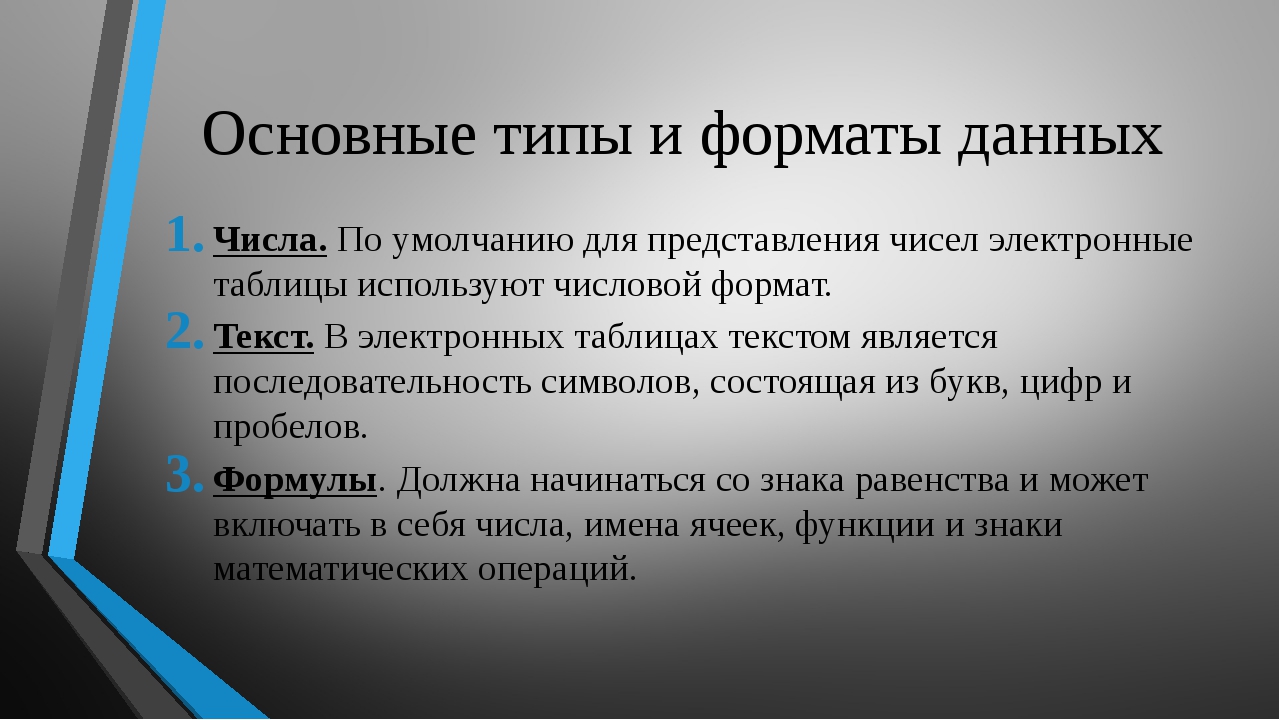 Основные типы и форматы данных

1. Числа. По умолчанию для представления чисел электронные таблицы используют числовой формат.
2. Текст. В электронных таблицах текстом является последовательность символов, состоящая из букв, цифр и пробелов.
3. Формулы. Должна начинаться со знака равенства и может включать в себя числа, имена ячеек, функции и знаки математических операций.